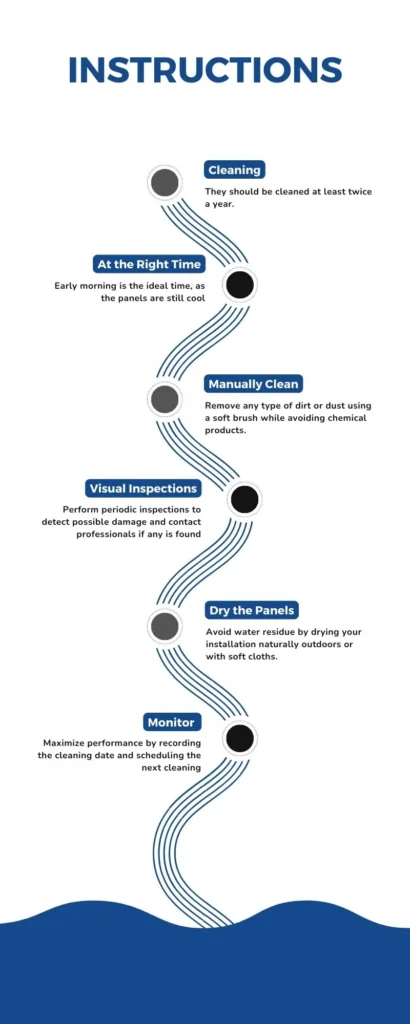 INSTRUCTIONS

Cleaning
They should be cleaned at least twice a year.

At the Right Time
Early morning is the ideal time, as the panels are still cool

Manually Clean
Remove any type of dirt or dust using a soft brush while avoiding chemical products.

Visual Inspections
Perform periodic inspections to detect possible damage and contact professionals if any is found

Dry the Panels
Avoid water residue by drying your installation naturally outdoors or with soft cloths.

Monitor
Maximize performance by recording the cleaning date and scheduling the next cleaning